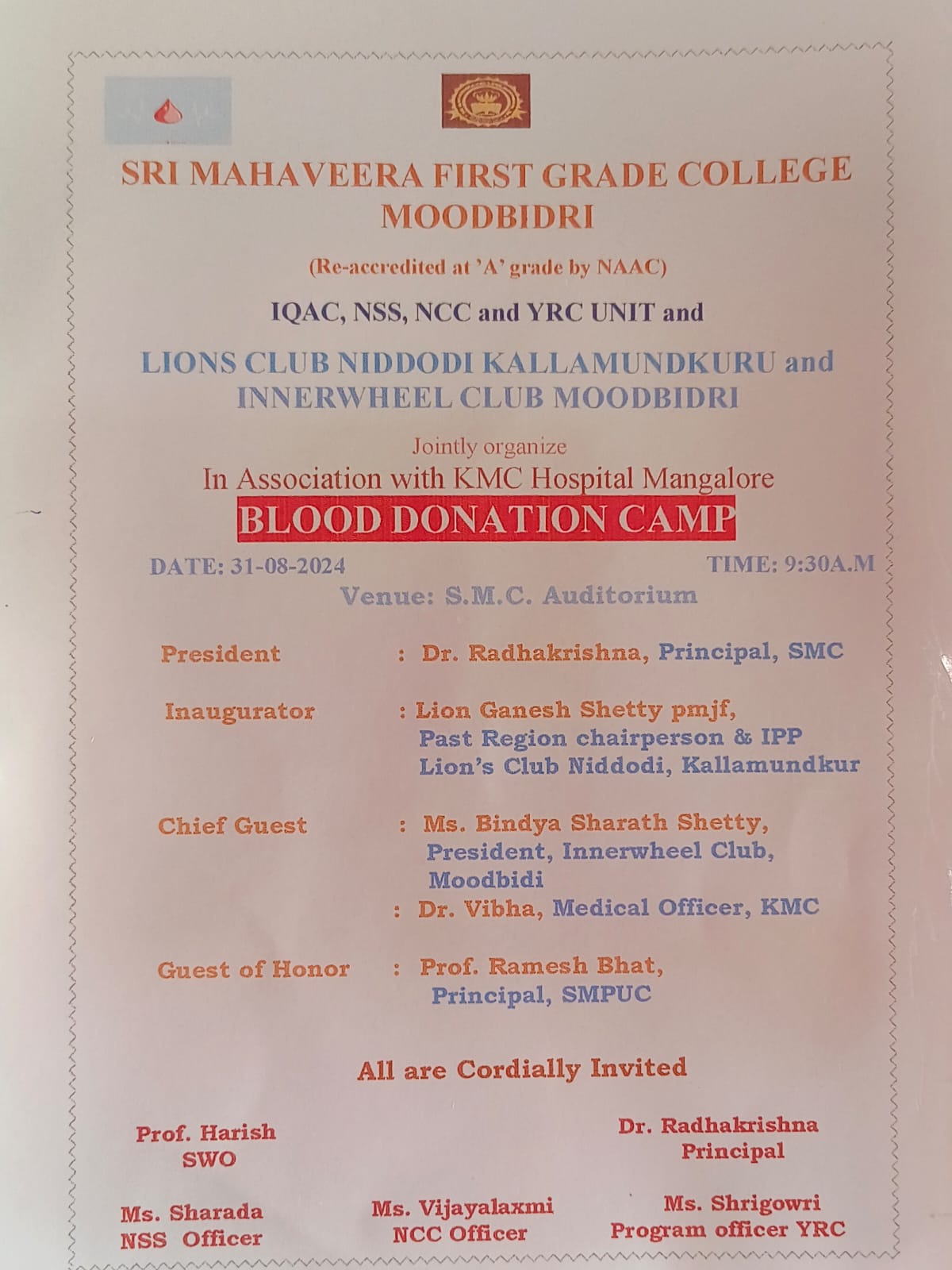 SRI MAHAVEERA FIRST GRADE COLLEGE
MOODBIDRI

(Re-accredited at 'A' grade by NAAC)

IQAC, NSS, NCC and YRC UNIT and

LIONS CLUB NIDDODI KALLAMUNDKURU and
INNERWHEEL CLUB MOODBIDRI

Jointly organize

In Association with KMC Hospital Mangalore

BLOOD DONATION CAMP

DATE: 31-08-2024

TIME: 9:30A.M

Venue: S.M.C. Auditorium

President : Dr. Radhakrishna, Principal, SMC

Inaugurator : Lion Ganesh Shetty pmjf, Past Region chairperson & IPP Lion's Club Niddodi, Kallamundkur

Chief Guest : Ms. Bindya Sharath Shetty, President, Innerwheel Club, Moodbidi
: Dr. Vibha, Medical Officer, KMC

Guest of Honor : Prof. Ramesh Bhat, Principal, SMPUC

All are Cordially Invited

Prof. Harish
SWO

Dr. Radhakrishna
Principal

Ms. Sharada
NSS Officer

Ms. Vijayalaxmi
NCC Officer

Ms. Shrigowri
Program officer YRC